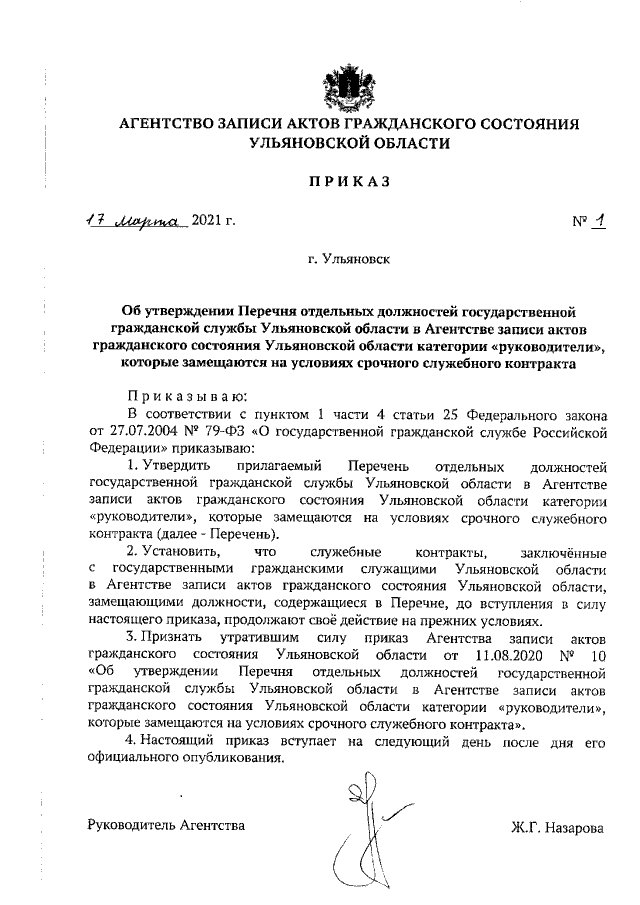 АГЕНТСТВО ЗАПИСИ АКТОВ ГРАЖДАНСКОГО СОСТОЯНИЯ УЛЬЯНОВСКОЙ ОБЛАСТИ

ПРИКАЗ

17 марта 2021 г.

№ 1

г. Ульяновск

Об утверждении Перечня отдельных должностей государственной гражданской службы Ульяновской области в Агентстве записи актов гражданского состояния Ульяновской области категории «руководители», которые замещаются на условиях срочного служебного контракта

Приказываю:

В соответствии с пунктом 1 части 4 статьи 25 Федерального закона от 27.07.2004 № 79-ФЗ «О государственной гражданской службе Российской Федерации» приказываю:

1. Утвердить прилагаемый Перечень отдельных должностей государственной гражданской службы Ульяновской области в Агентстве записи актов гражданского состояния Ульяновской области категории «руководители», которые замещаются на условиях срочного служебного контракта (далее - Перечень).

2. Установить, что служебные контракты, заключённые с государственными гражданскими служащими Ульяновской области в Агентстве записи актов гражданского состояния Ульяновской области, замещающими должности, содержащиеся в Перечне, до вступления в силу настоящего приказа, продолжают своё действие на прежних условиях.

3. Признать утратившим силу приказ Агентства записи актов гражданского состояния Ульяновской области от 11.08.2020 № 10 «Об утверждении Перечня отдельных должностей государственной гражданской службы Ульяновской области в Агентстве записи актов гражданского состояния Ульяновской области категории «руководители», которые замещаются на условиях срочного служебного контракта».

4. Настоящий приказ вступает на следующий день после дня его официального опубликования.

Руководитель Агентства

Ж.Г. Назарова